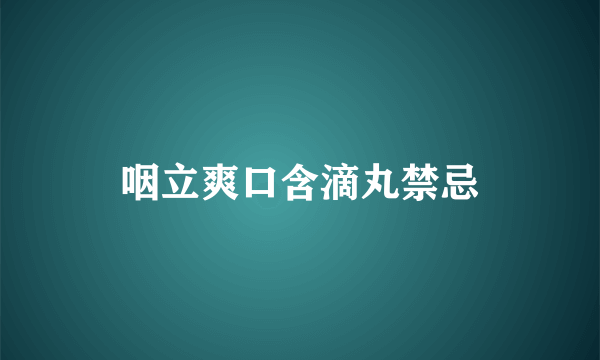 咽立爽口含滴丸禁忌